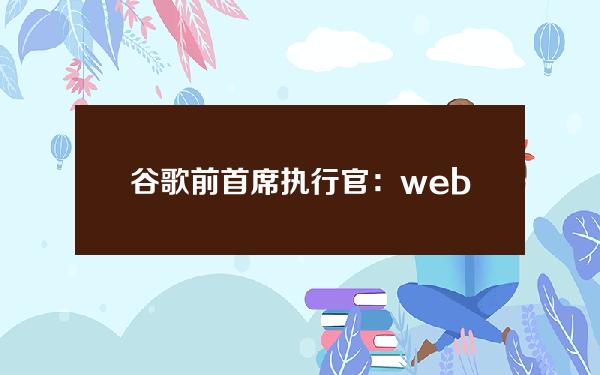 谷歌前首席执行官：web